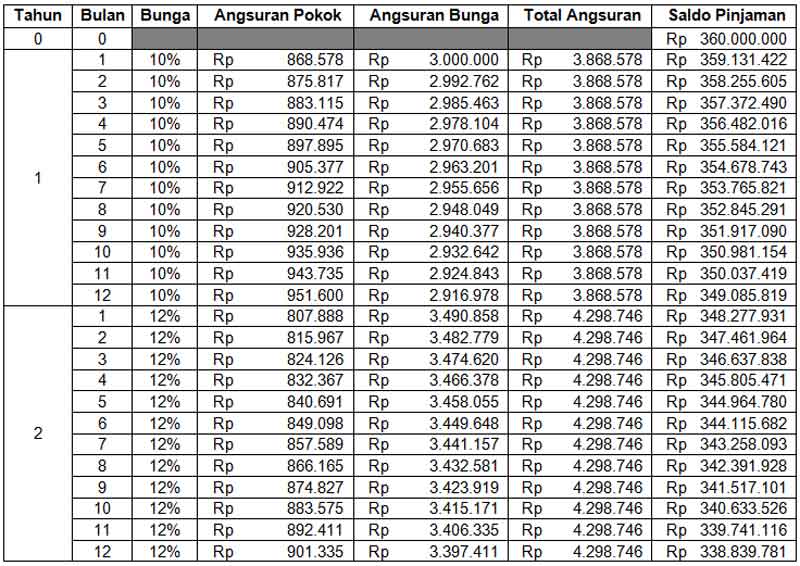 | Tahun | Bulan | Bunga | Angsuran Pokok | Angsuran Bunga | Total Angsuran | Saldo Pinjaman |
|---|---|---|---|---|---|---|
| 0 | 0 | | | | | Rp 360.000.000 |
| 1 | 1 | 10% | Rp 868.578 | Rp 3.000.000 | Rp 3.868.578 | Rp 359.131.422 |
| | 2 | 10% | Rp 875.817 | Rp 2.992.762 | Rp 3.868.578 | Rp 358.255.605 |
| | 3 | 10% | Rp 883.115 | Rp 2.985.463 | Rp 3.868.578 | Rp 357.372.490 |
| | 4 | 10% | Rp 890.474 | Rp 2.978.104 | Rp 3.868.578 | Rp 356.482.016 |
| | 5 | 10% | Rp 897.895 | Rp 2.970.683 | Rp 3.868.578 | Rp 355.584.121 |
| | 6 | 10% | Rp 905.377 | Rp 2.963.201 | Rp 3.868.578 | Rp 354.678.743 |
| | 7 | 10% | Rp 912.922 | Rp 2.955.656 | Rp 3.868.578 | Rp 353.765.821 |
| | 8 | 10% | Rp 920.530 | Rp 2.948.049 | Rp 3.868.578 | Rp 352.845.291 |
| | 9 | 10% | Rp 928.201 | Rp 2.940.377 | Rp 3.868.578 | Rp 351.917.090 |
| | 10 | 10% | Rp 935.936 | Rp 2.932.642 | Rp 3.868.578 | Rp 350.981.154 |
| | 11 | 10% | Rp 943.735 | Rp 2.924.843 | Rp 3.868.578 | Rp 350.037.419 |
| | 12 | 10% | Rp 951.600 | Rp 2.916.978 | Rp 3.868.578 | Rp 349.085.819 |
| 2 | 1 | 12% | Rp 807.888 | Rp 3.490.858 | Rp 4.298.746 | Rp 348.277.931 |
| | 2 | 12% | Rp 815.967 | Rp 3.482.779 | Rp 4.298.746 | Rp 347.461.964 |
| | 3 | 12% | Rp 824.126 | Rp 3.474.620 | Rp 4.298.746 | Rp 346.637.838 |
| | 4 | 12% | Rp 832.367 | Rp 3.466.378 | Rp 4.298.746 | Rp 345.805.471 |
| | 5 | 12% | Rp 840.691 | Rp 3.458.055 | Rp 4.298.746 | Rp 344.964.780 |
| | 6 | 12% | Rp 849.098 | Rp 3.449.648 | Rp 4.298.746 | Rp 344.115.682 |
| | 7 | 12% | Rp 857.589 | Rp 3.441.157 | Rp 4.298.746 | Rp 343.258.093 |
| | 8 | 12% | Rp 866.165 | Rp 3.432.581 | Rp 4.298.746 | Rp 342.391.928 |
| | 9 | 12% | Rp 874.827 | Rp 3.423.919 | Rp 4.298.746 | Rp 341.517.101 |
| | 10 | 12% | Rp 883.575 | Rp 3.415.171 | Rp 4.298.746 | Rp 340.633.526 |
| | 11 | 12% | Rp 892.411 | Rp 3.406.335 | Rp 4.298.746 | Rp 339.741.116 |
| | 12 | 12% | Rp 901.335 | Rp 3.397.411 | Rp 4.298.746 | Rp 338.839.781 |